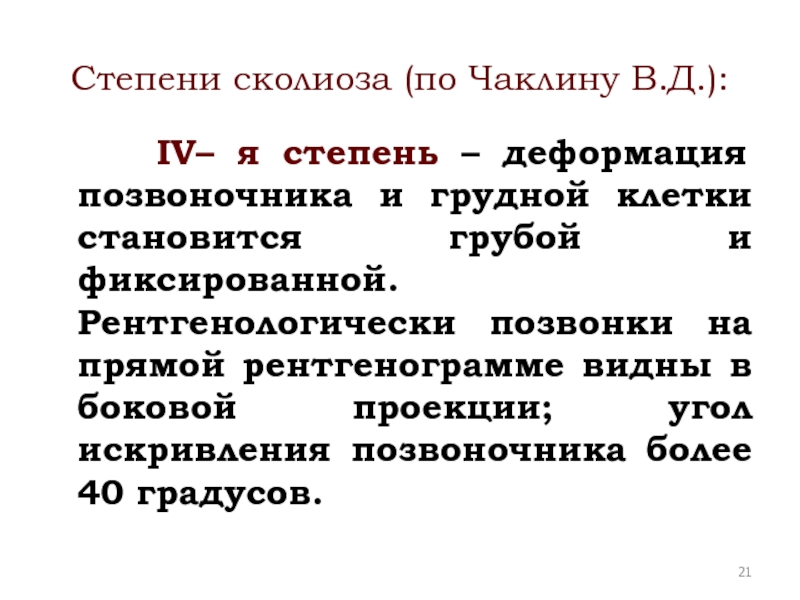 Степени сколиоза (по Чаклину В.Д.):

IV– я степень – деформация позвоночника и грудной клетки становится грубой и фиксированной. Рентгенологически позвонки на прямой рентгенограмме видны в боковой проекции; угол искривления позвоночника более 40 градусов.

21